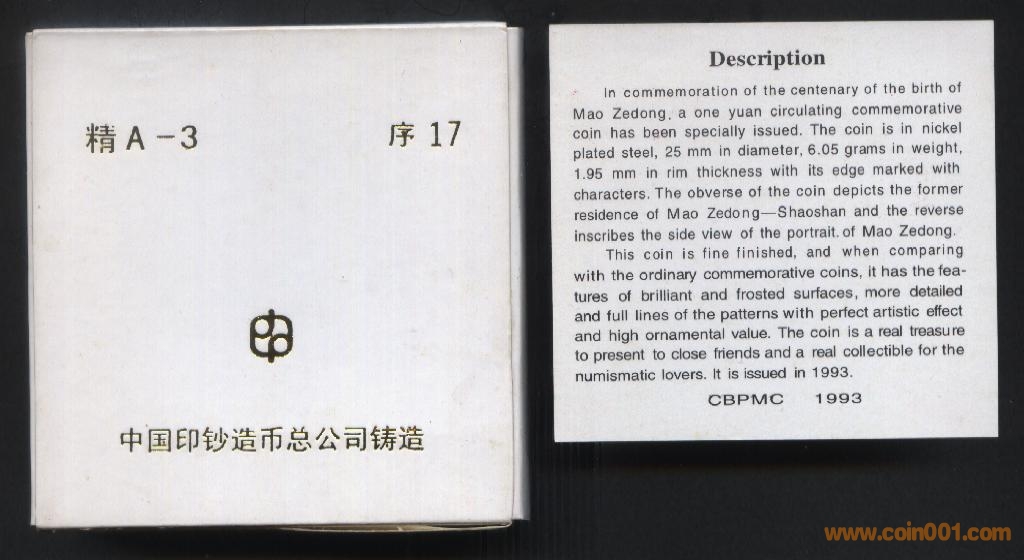 精A-3 序17

中国印钞造币总公司铸造

Description

In commemoration of the centenary of the birth of Mao Zedong, a one yuan circulating commemorative coin has been specially issued. The coin is in nickel plated steel, 25 mm in diameter, 6.05 grams in weight, 1.95 mm in rim thickness with its edge marked with characters. The obverse of the coin depicts the former residence of Mao Zedong—Shaoshan and the reverse inscribes the side view of the portrait. of Mao Zedong.

This coin is fine finished, and when comparing with the ordinary commemorative coins, it has the features of brilliant and frosted surfaces, more detailed and full lines of the patterns with perfect artistic effect and high ornamental value. The coin is a real treasure to present to close friends and a real collectible for the numismatic lovers. It is issued in 1993.

CBPMC 1993

www.coin001.com